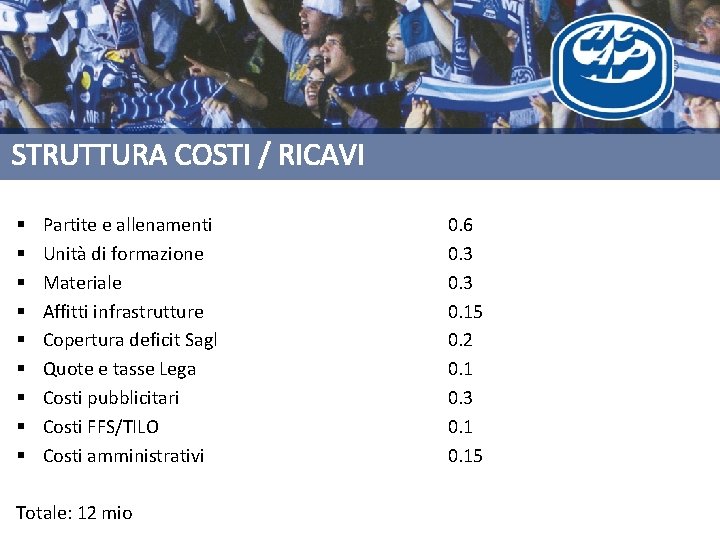 STRUTTURA COSTI / RICAVI

• Partite e allenamenti 0.6
• Unità di formazione 0.3
• Materiale 0.3
• Affitti infrastrutture 0.15
• Copertura deficit Sagl 0.2
• Quote e tasse Lega 0.1
• Costi pubblicitari 0.3
• Costi FFS/TILO 0.1
• Costi amministrativi 0.15

Totale: 12 mio